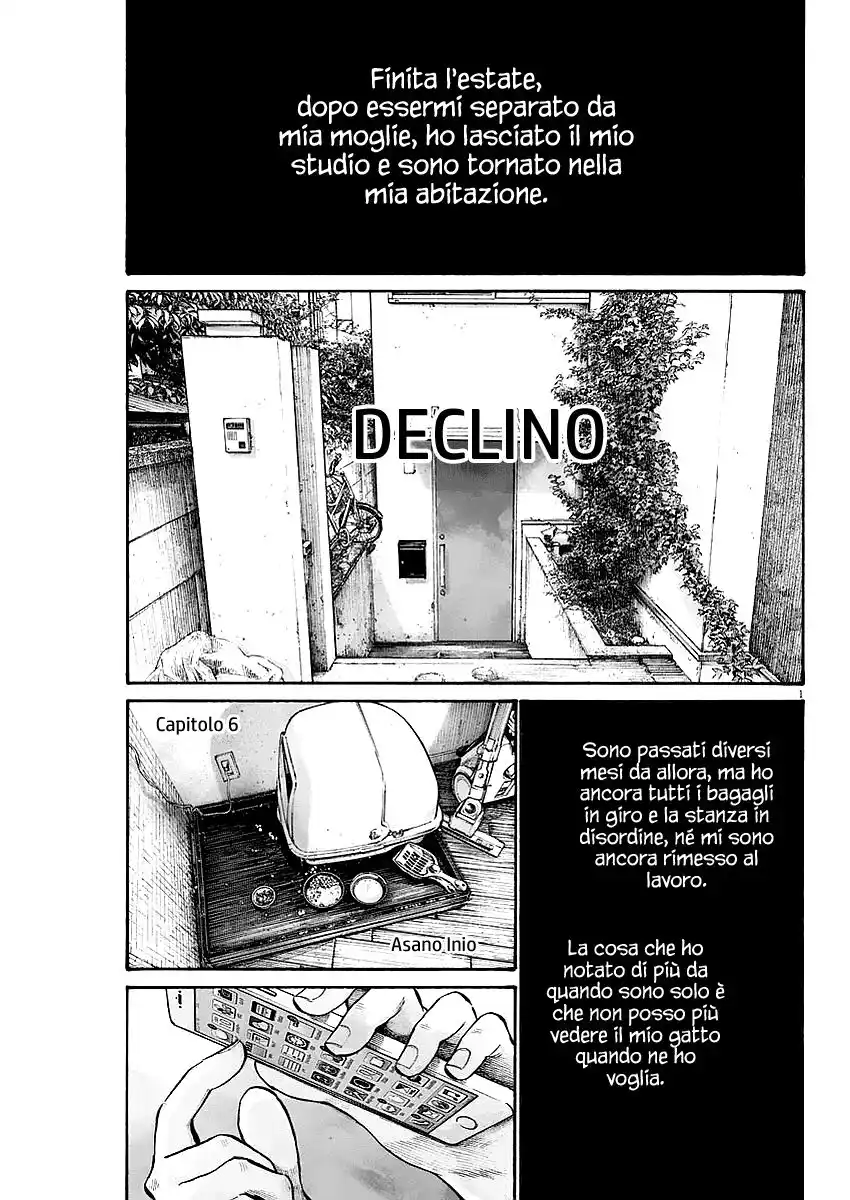 Finita l'estate, dopo essermi separato da mia moglie, ho lasciato il mio studio e sono tornato nella mia abitazione.

DECLINO

1

Capitolo 6

Asano Inio

Sono passati diversi mesi da allora, ma ho ancora tutti i bagagli in giro e la stanza in disordine, né mi sono ancora rimesso al lavoro.

La cosa che ho notato di più da quando sono solo è che non posso più vedere il mio gatto quando ne ho voglia.